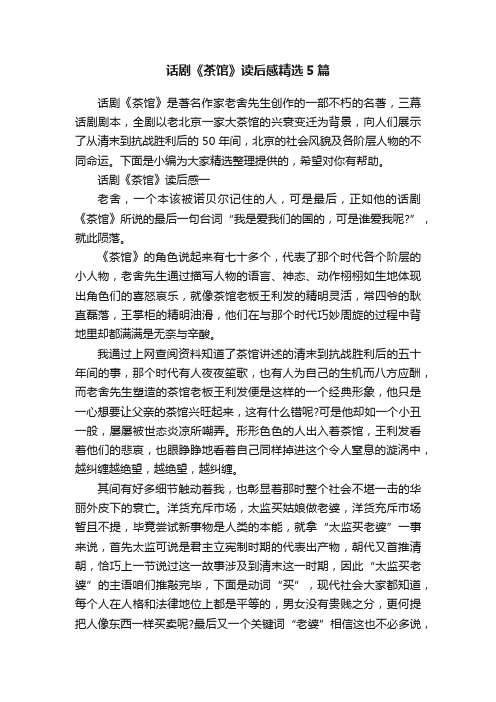 话剧《茶馆》读后感精选5篇

话剧《茶馆》是著名作家老舍先生创作的一部不朽的名著，三幕话剧剧本，全剧以老北京一家大茶馆的兴衰变迁为背景，向人们展示了从清末到抗战胜利后的50年间，北京的社会风貌及各阶层人物的不同命运。下面是小编为大家精选整理提供的，希望对你有帮助。

话剧《茶馆》读后感一

老舍，一个本该被诺贝尔记住的人，可是最后，正如他的话剧《茶馆》所说的最后一句台词“我是爱我们的国的，可是谁爱我呢?”，就此陨落。

《茶馆》的角色说起来有七十多个，代表了那个时代各个阶层的小人物，老舍先生通过描写人物的语言、神态、动作栩栩如生地体现出角色们的喜怒哀乐，就像茶馆老板王利发的精明灵活，常四爷的耿直磊落，王掌柜的精明油滑，他们在与那个时代巧妙周旋的过程中背地里却都满满是无奈与辛酸。

我通过上网查阅资料知道了茶馆讲述的清末到抗战胜利后的五十年间的事，那个时代有人夜夜笙歌，也有人为自己的生机而八方应酬，而老舍先生塑造的茶馆老板王利发便是这样的一个经典形象，他只是一心想要让父亲的茶馆兴旺起来，这有什么错呢?可是他却如一个小丑一般，屡屡被世态炎凉所嘲弄。形形色色的人出入着茶馆，王利发看着他们的悲哀，也眼睁睁地看着自己同样掉进这个令人窒息的漩涡中，越纠缠越绝望，越绝望，越纠缠。

其间有好多细节触动着我，也彰显着那时整个社会不堪一击的华丽外皮下的衰亡。洋货充斥市场，太监买姑娘做老婆，洋货充斥市场暂且不提，毕竟尝试新事物是人类的本能，就拿“太监买老婆”一事来说，首先太监可说是君主立宪制时期的代表出产物，朝代又首推清朝，恰巧上一节说过这一故事涉及到清末这一时期，因此“太监买老婆”的主语咱们推敲完毕，下面是动词“买”，现代社会大家都知道，每个人在人格和法律地位上都是平等的，男女没有贵贱之分，更何提把人像东西一样买卖呢?最后又一个关键词“老婆”相信这也不必多说，